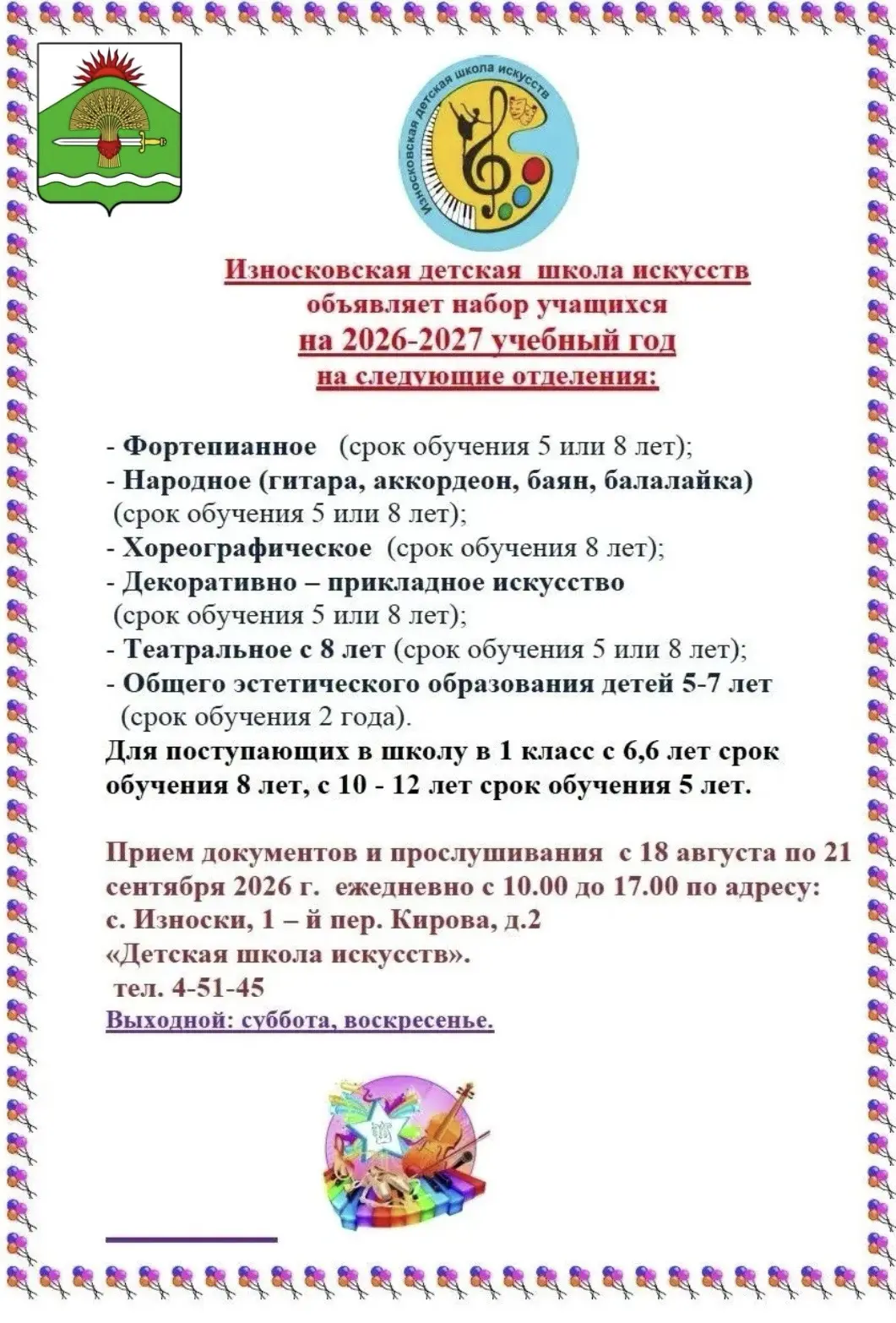 Износковская детская школа искусств

Износковская детская школа искусств
объявляет набор учащихся
на 2026-2027 учебный год
на следующие отделения:

- Фортепианное (срок обучения 5 или 8 лет);
- Народное (гитара, аккордеон, баян, балалайка) (срок обучения 5 или 8 лет);
- Хореографическое (срок обучения 8 лет);
- Декоративно – прикладное искусство (срок обучения 5 или 8 лет);
- Театральное с 8 лет (срок обучения 5 или 8 лет);
- Общего эстетического образования детей 5-7 лет (срок обучения 2 года).
Для поступающих в школу в 1 класс с 6,6 лет срок обучения 8 лет, с 10 - 12 лет срок обучения 5 лет.

Прием документов и прослушивания с 18 августа по 21 сентября 2026 г. ежедневно с 10.00 до 17.00 по адресу:
с. Износки, 1 – й пер. Кирова, д.2
«Детская школа искусств».
тел. 4-51-45
Выходной: суббота, воскресенье.